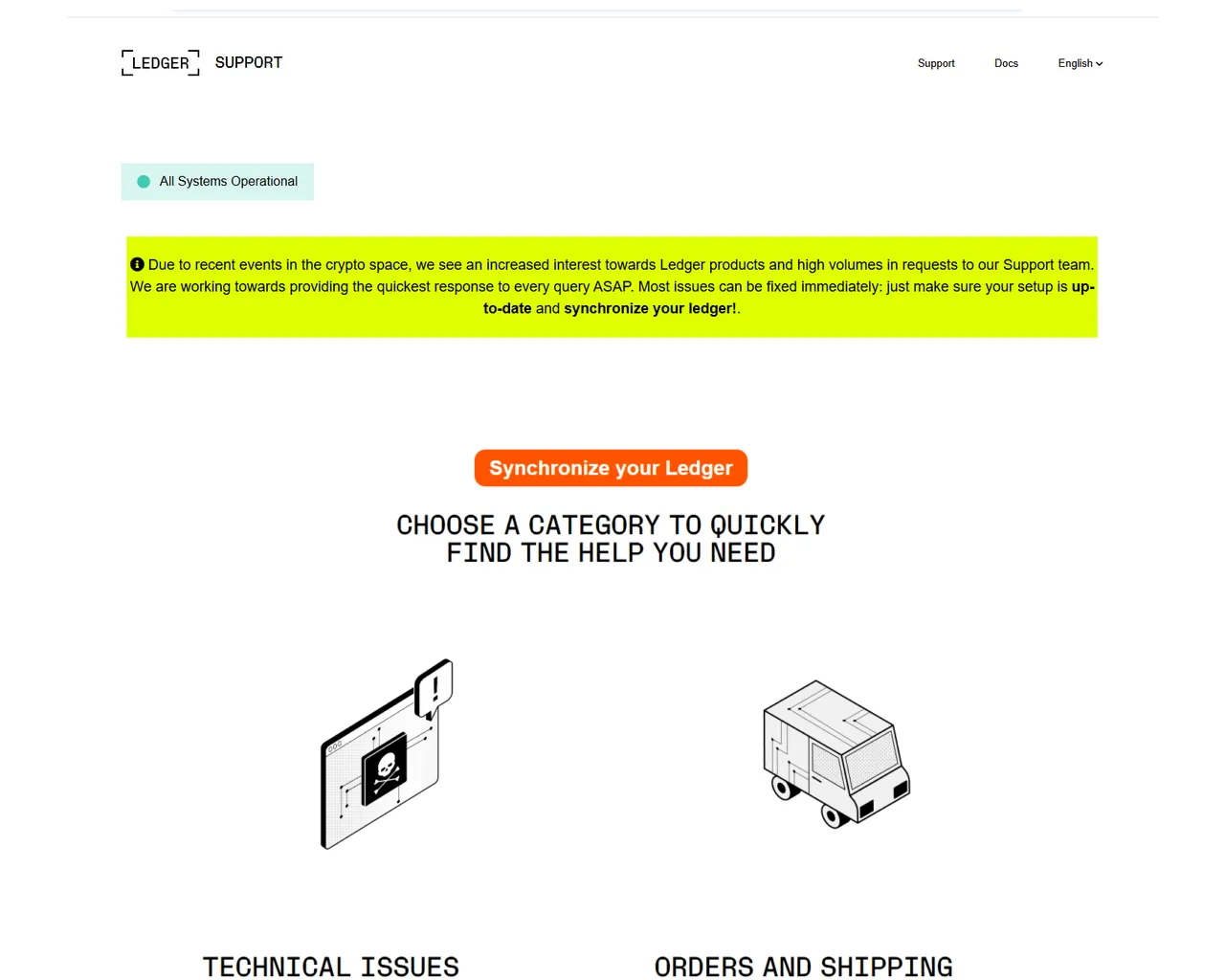 LEDGER SUPPORT

Support Docs English

All Systems Operational

Due to recent events in the crypto space, we see an increased interest towards Ledger products and high volumes in requests to our Support team. We are working towards providing the quickest response to every query ASAP. Most issues can be fixed immediately: just make sure your setup is up-to-date and synchronize your ledger!.

Synchronize your Ledger

CHOOSE A CATEGORY TO QUICKLY FIND THE HELP YOU NEED

TECHNICAL ISSUES

ORDERS AND SHIPPING